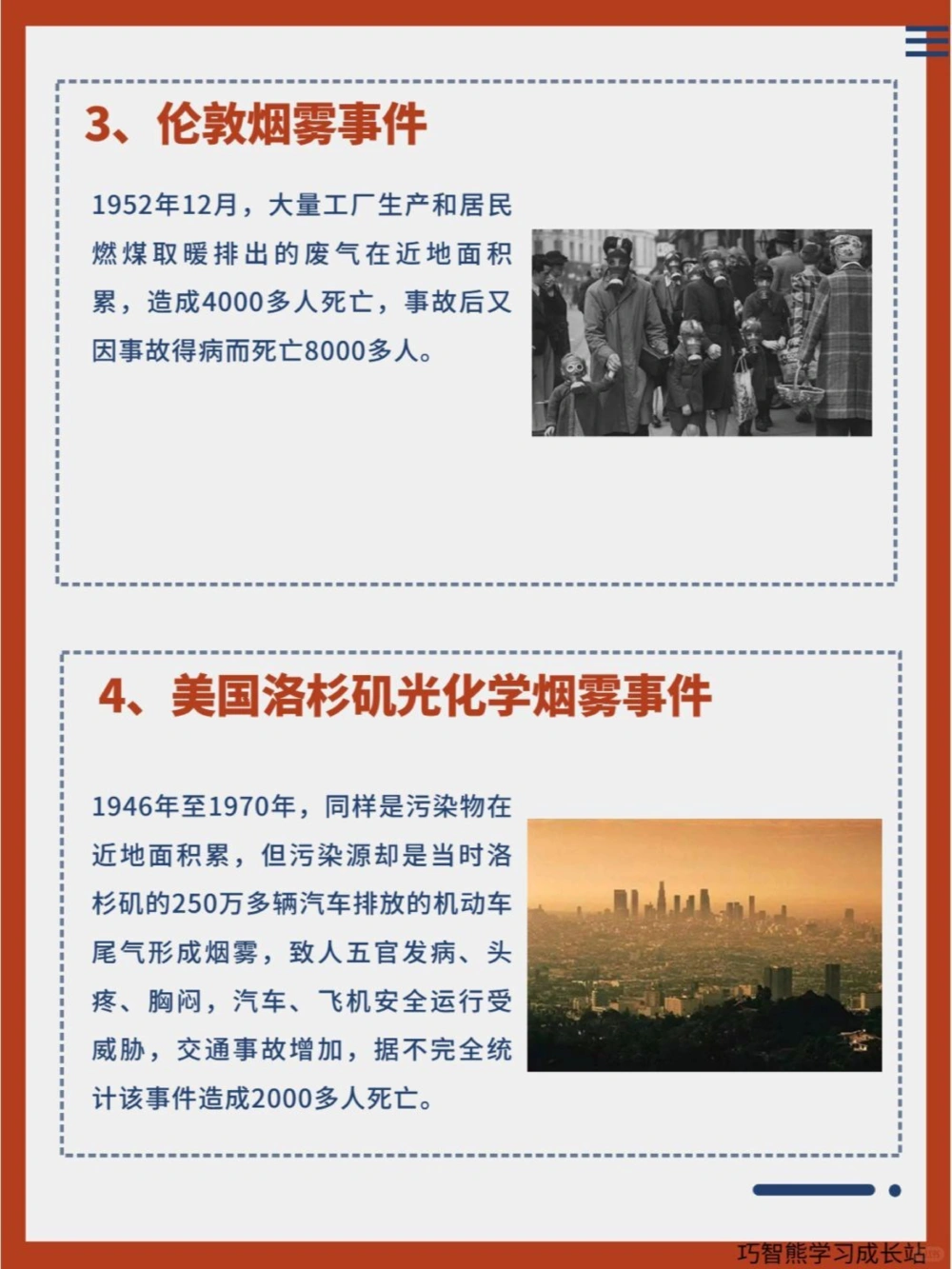 3、伦敦烟雾事件

1952年12月，大量工厂生产和居民燃煤取暖排出的废气在近地面积累，造成4000多人死亡，事故后又因事故得病而死亡8000多人。

4、美国洛杉矶光化学烟雾事件

1946年至1970年，同样是污染物在近地面积累，但污染源却是当时洛杉矶的250万多辆汽车排放的机动车尾气形成烟雾，致人五官发病、头疼、胸闷，汽车、飞机安全运行受威胁，交通事故增加，据不完全统计该事件造成2000多人死亡。

巧智熊学习成长站